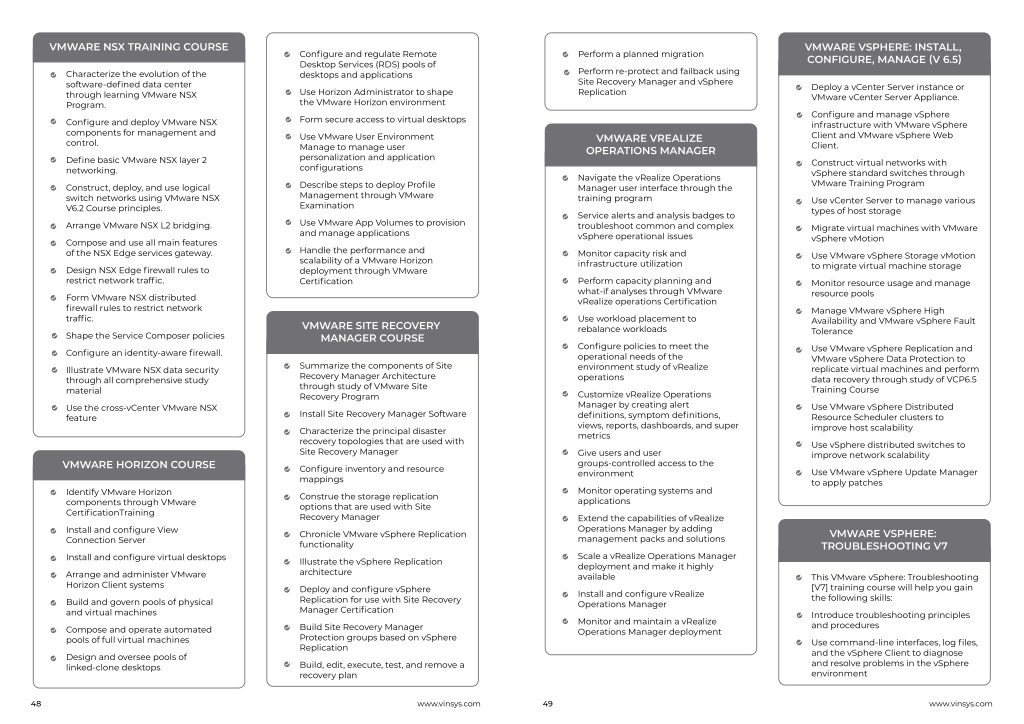 VMWARE NSX TRAINING COURSE

Characterize the evolution of the software-defined data center through learning VMware NSX Program.

Configure and deploy VMware NSX components for management and control.

Define basic VMware NSX layer 2 networking.

Construct, deploy, and use logical switch networks using VMware NSX V6.2 Course principles.

Arrange VMware NSX L2 bridging.

Compose and use all main features of the NSX Edge services gateway.

Design NSX Edge firewall rules to restrict network traffic.

Form VMware NSX distributed firewall rules to restrict network traffic.

Shape the Service Composer policies

Configure an identity-aware firewall.

Illustrate VMware NSX data security through all comprehensive study material

Use the cross-vCenter VMware NSX feature

VMWARE HORIZON COURSE

Identify VMware Horizon components through VMware CertificationTraining

Install and configure View Connection Server

Install and configure virtual desktops

Arrange and administer VMware Horizon Client systems

Build and govern pools of physical and virtual machines

Compose and operate automated pools of full virtual machines

Design and oversee pools of linked-clone desktops

Configure and regulate Remote Desktop Services (RDS) pools of desktops and applications

Use Horizon Administrator to shape the VMware Horizon environment

Form secure access to virtual desktops

Use VMware User Environment Manage to manage user personalization and application configurations

Describe steps to deploy Profile Management through VMware Examination

Use VMware App Volumes to provision and manage applications

Handle the performance and scalability of a VMware Horizon deployment through VMware Certification

VMWARE SITE RECOVERY MANAGER COURSE

Summarize the components of Site Recovery Manager Architecture through study of VMware Site Recovery Program

Install Site Recovery Manager Software

Characterize the principal disaster recovery topologies that are used with Site Recovery Manager

Configure inventory and resource mappings

Construe the storage replication options that are used with Site Recovery Manager

Chronicle VMware vSphere Replication functionality

Illustrate the vSphere Replication architecture

Deploy and configure vSphere Replication for use with Site Recovery Manager Certification

Build Site Recovery Manager Protection groups based on vSphere Replication

Build, edit, execute, test, and remove a recovery plan

48

www.vinsys.com

Perform a planned migration

Perform re-protect and failback using Site Recovery Manager and vSphere Replication

VMWARE VREALIZE OPERATIONS MANAGER

Navigate the vRealize Operations Manager user interface through the training program

Service alerts and analysis badges to troubleshoot common and complex vSphere operational issues

Monitor capacity risk and infrastructure utilization

Perform capacity planning and what-if analyses through VMware vRealize operations Certification

Use workload placement to rebalance workloads

Configure policies to meet the operational needs of the environment study of vRealize operations

Customize vRealize Operations Manager by creating alert definitions, symptom definitions, views, reports, dashboards, and super metrics

Give users and user groups-controlled access to the environment

Monitor operating systems and applications

Extend the capabilities of vRealize Operations Manager by adding management packs and solutions

Scale a vRealize Operations Manager deployment and make it highly available

Install and configure vRealize Operations Manager

Monitor and maintain a vRealize Operations Manager deployment

VMWARE VSPHERE: INSTALL, CONFIGURE, MANAGE (V 6.5)

Deploy a vCenter Server instance or VMware vCenter Server Appliance.

Configure and manage vSphere infrastructure with VMware vSphere Client and VMware vSphere Web Client.

Construct virtual networks with vSphere standard switches through VMware Training Program

Use vCenter Server to manage various types of host storage

Migrate virtual machines with VMware vSphere vMotion

Use VMware vSphere Storage vMotion to migrate virtual machine storage

Monitor resource usage and manage resource pools

Manage VMware vSphere High Availability and VMware vSphere Fault Tolerance

Use VMware vSphere Replication and VMware vSphere Data Protection to replicate virtual machines and perform data recovery through study of VCP6.5 Training Course

Use VMware vSphere Distributed Resource Scheduler clusters to improve host scalability

Use vSphere distributed switches to improve network scalability

Use VMware vSphere Update Manager to apply patches

VMWARE VSPHERE: TROUBLESHOOTING V7

This VMware vSphere: Troubleshooting [V7] training course will help you gain the following skills:

Introduce troubleshooting principles and procedures

Use command-line interfaces, log files, and the vSphere Client to diagnose and resolve problems in the vSphere environment

49

www.vinsys.com